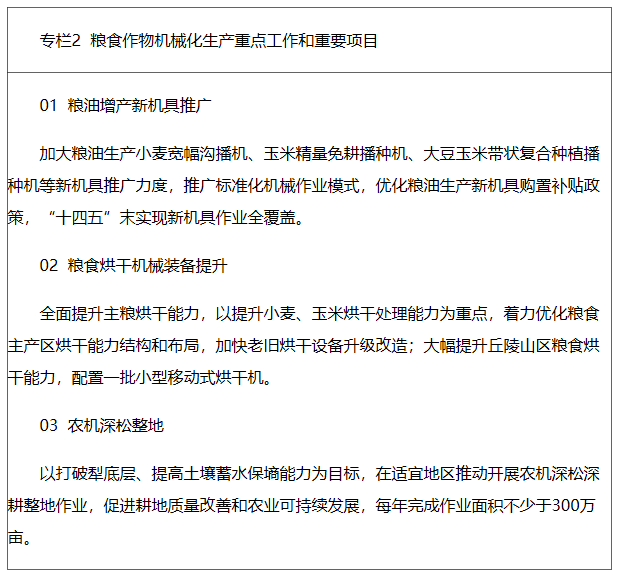 专栏2 粮食作物机械化生产重点工作和重要项目

01 粮油增产新机具推广

加大粮油生产小麦宽幅沟播机、玉米精量免耕播种机、大豆玉米带状复合种植播种机等新机具推广力度，推广标准化机械作业模式，优化粮油生产新机具购置补贴政策，“十四五”末实现新机具作业全覆盖。

02 粮食烘干机械装备提升

全面提升主粮烘干能力，以提升小麦、玉米烘干处理能力为重点，着力优化粮食主产区烘干能力结构和布局，加快老旧烘干设备升级改造；大幅提升丘陵山区粮食烘干能力，配置一批小型移动式烘干机。

03 农机深松整地

以打破犁底层、提高土壤蓄水保墒能力为目标，在适宜地区推动开展农机深松深耕整地作业，促进耕地质量改善和农业可持续发展，每年完成作业面积不少于300万亩。